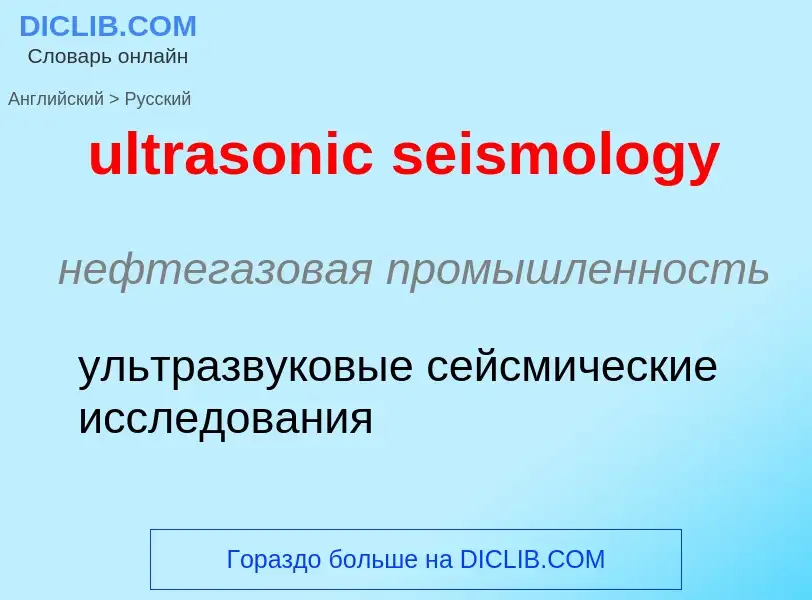 DICLIB.COM
Словарь онлайн

Английский > Русский

ultrasonic seismology

нефтегазовая промышленность

ультразвуковые сейсмические исследования

Гораздо больше на DICLIB.COM